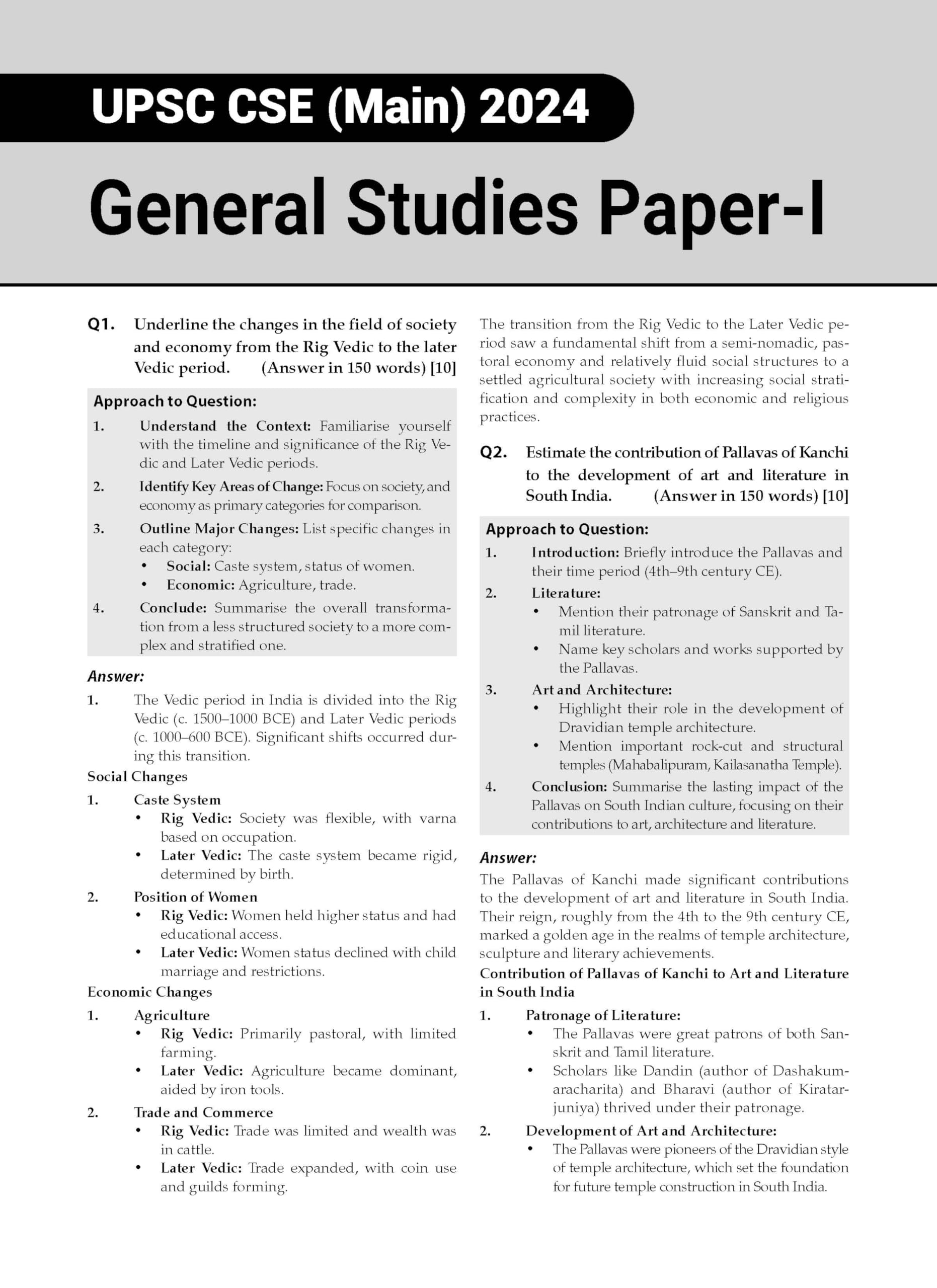 UPSC CSE (Main) 2024

General Studies Paper-I

Q1. Underline the changes in the field of society and economy from the Rig Vedic to the later Vedic period. (Answer in 150 words) [10]

Approach to Question:

1. Understand the Context: Familiarise yourself with the timeline and significance of the Rig Vedic and Later Vedic periods.
2. Identify Key Areas of Change: Focus on society, and economy as primary categories for comparison.
3. Outline Major Changes: List specific changes in each category:
• Social: Caste system, status of women.
• Economic: Agriculture, trade.
4. Conclude: Summarise the overall transformation from a less structured society to a more complex and stratified one.

Answer:

1. The Vedic period in India is divided into the Rig Vedic (c. 1500–1000 BCE) and Later Vedic periods (c. 1000–600 BCE). Significant shifts occurred during this transition.

Social Changes

1. Caste System
• Rig Vedic: Society was flexible, with varna based on occupation.
• Later Vedic: The caste system became rigid, determined by birth.
2. Position of Women
• Rig Vedic: Women held higher status and had educational access.
• Later Vedic: Women status declined with child marriage and restrictions.

Economic Changes

1. Agriculture
• Rig Vedic: Primarily pastoral, with limited farming.
• Later Vedic: Agriculture became dominant, aided by iron tools.
2. Trade and Commerce
• Rig Vedic: Trade was limited and wealth was in cattle.
• Later Vedic: Trade expanded, with coin use and guilds forming.

The transition from the Rig Vedic to the Later Vedic period saw a fundamental shift from a semi-nomadic, pastoral economy and relatively fluid social structures to a settled agricultural society with increasing social stratification and complexity in both economic and religious practices.

Q2. Estimate the contribution of Pallavas of Kanchi to the development of art and literature in South India. (Answer in 150 words) [10]

Approach to Question:

1. Introduction: Briefly introduce the Pallavas and their time period (4th–9th century CE).
2. Literature:
• Mention their patronage of Sanskrit and Tamil literature.
• Name key scholars and works supported by the Pallavas.
3. Art and Architecture:
• Highlight their role in the development of Dravidian temple architecture.
• Mention important rock-cut and structural temples (Mahabalipuram, Kailasanatha Temple).
4. Conclusion: Summarise the lasting impact of the Pallavas on South Indian culture, focusing on their contributions to art, architecture and literature.

Answer:

The Pallavas of Kanchi made significant contributions to the development of art and literature in South India. Their reign, roughly from the 4th to the 9th century CE, marked a golden age in the realms of temple architecture, sculpture and literary achievements.

Contribution of Pallavas of Kanchi to Art and Literature in South India

1. Patronage of Literature:
• The Pallavas were great patrons of both Sanskrit and Tamil literature.
• Scholars like Dandin (author of Dashakumaracharita) and Bharavi (author of Kiratarjuniya) thrived under their patronage.
2. Development of Art and Architecture:
• The Pallavas were pioneers of the Dravidian style of temple architecture, which set the foundation for future temple construction in South India.